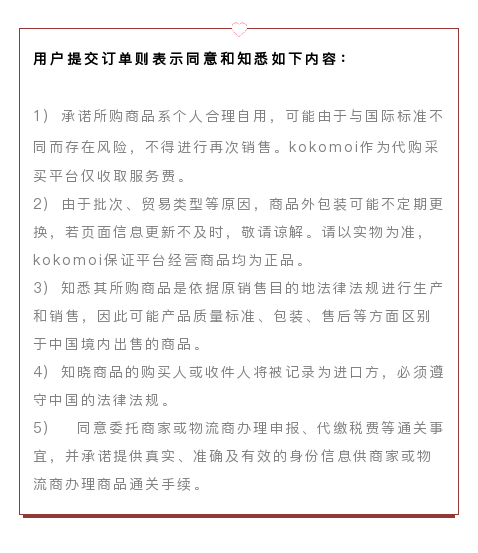 用户提交订单则表示同意和知悉如下内容：

1） 承诺所购商品系个人合理自用，可能由于与国际标准不同而存在风险，不得进行再次销售。kokomoi作为代购采买平台仅收取服务费。
2） 由于批次、贸易类型等原因，商品外包装可能不定期更换，若页面信息更新不及时，敬请谅解。请以实物为准，kokomoi保证平台经营商品均为正品。
3） 知悉其所购商品是依据原销售目的地法律法规进行生产和销售，因此可能产品质量标准、包装、售后等方面区别于中国境内出售的商品。
4） 知晓商品的购买人或收件人将被记录为进口方，必须遵守中国的法律法规。
5） 同意委托商家或物流商办理申报、代缴税费等通关事宜，并承诺提供真实、准确及有效的身份信息供商家或物流商办理商品通关手续。